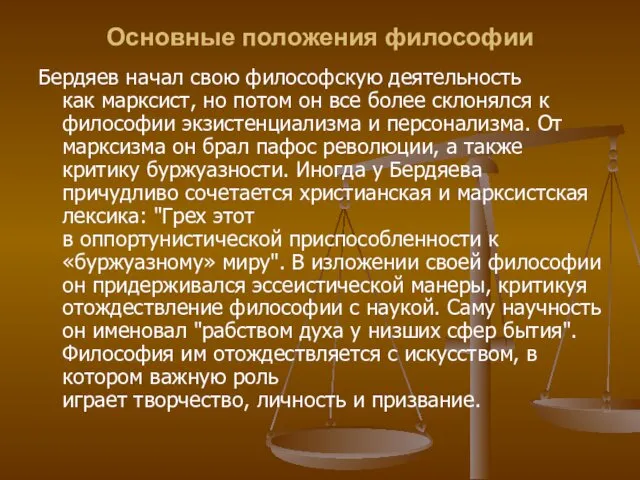 Основные положения философии

Бердяев начал свою философскую деятельность как марксист, но потом он все более склонялся к философии экзистенциализма и персонализма. От марксизма он брал пафос революции, а также критику буржуазности. Иногда у Бердяева причудливо сочетается христианская и марксистская лексика: "Грех этот в оппортунистической приспособленности к «буржуазному» миру". В изложении своей философии он придерживался эссеистической манеры, критикуя отождествление философии с наукой. Саму научность он именовал "рабством духа у низших сфер бытия". Философия им отождествляется с искусством, в котором важную роль играет творчество, личность и призвание.